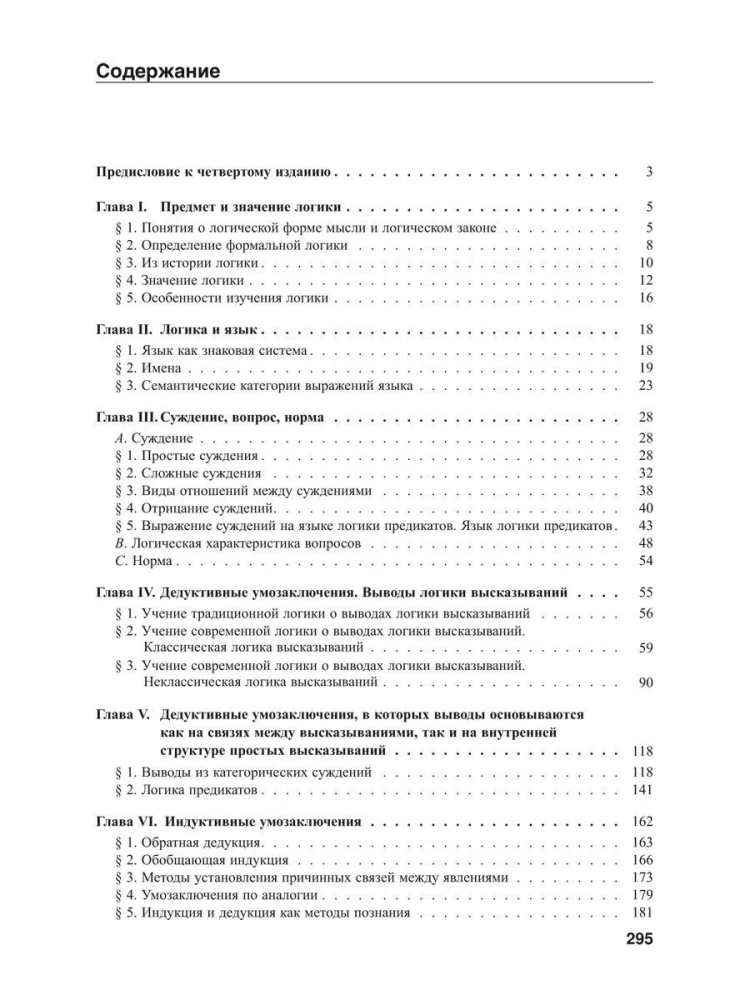 Содержание

Предисловие к четвертому изданию 3

Глава I. Предмет и значение логики 5
§ 1. Понятия о логической форме мысли и логическом законе 5
§ 2. Определение формальной логики 8
§ 3. Из истории логики 10
§ 4. Значение логики 12
§ 5. Особенности изучения логики 16

Глава II. Логика и язык 18
§ 1. Язык как знаковая система 18
§ 2. Имена 19
§ 3. Семантические категории выражений языка 23

Глава III. Суждение, вопрос, норма 28
A. Суждение 28
§ 1. Простые суждения 28
§ 2. Сложные суждения 32
§ 3. Виды отношений между суждениями 38
§ 4. Отрицание суждений 40
§ 5. Выражение суждений на языке логики предикатов. Язык логики предикатов 43
B. Логическая характеристика вопросов 48
C. Норма 54

Глава IV. Дедуктивные умозаключения. Выводы логики высказываний 55
§ 1. Учение традиционной логики о выводах логики высказываний 56
§ 2. Учение современной логики о выводах логики высказываний. Классическая логика высказываний 59
§ 3. Учение современной логики о выводах логики высказываний. Неклассическая логика высказываний 90

Глава V. Дедуктивные умозаключения, в которых выводы основываются как на связях между высказываниями, так и на внутренней структуре простых высказываний 118
§ 1. Выводы из категорических суждений 118
§ 2. Логика предикатов 141

Глава VI. Индуктивные умозаключения 162
§ 1. Обратная дедукция 163
§ 2. Обобщающая индукция 166
§ 3. Методы установления причинных связей между явлениями 173
§ 4. Умозаключения по аналогии 179
§ 5. Индукция и дедукция как методы познания 181

295